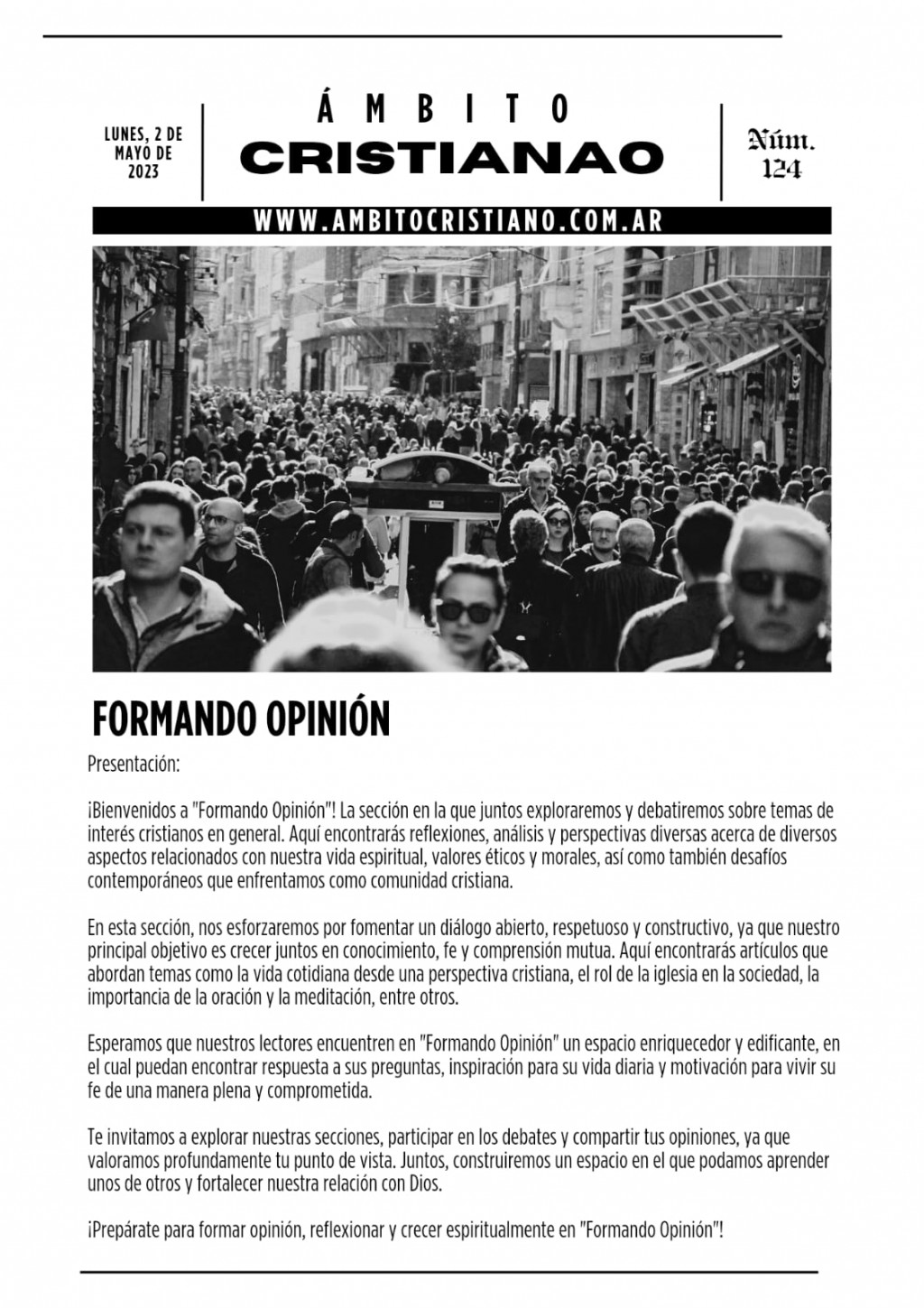 LUNES, 2 DE MAYO DE 2023

ÁMBITO
CRISTIANAO

Núm. 124

WWW.AMBITOCRISTIANO.COM.AR

FORMANDO OPINIÓN

Presentación:

¡Bienvenidos a "Formando Opinión"! La sección en la que juntos exploraremos y debatiremos sobre temas de interés cristianos en general. Aquí encontrarás reflexiones, análisis y perspectivas diversas acerca de diversos aspectos relacionados con nuestra vida espiritual, valores éticos y morales, así como también desafíos contemporáneos que enfrentamos como comunidad cristiana.

En esta sección, nos esforzaremos por fomentar un diálogo abierto, respetuoso y constructivo, ya que nuestro principal objetivo es crecer juntos en conocimiento, fe y comprensión mutua. Aquí encontrarás artículos que abordan temas como la vida cotidiana desde una perspectiva cristiana, el rol de la iglesia en la sociedad, la importancia de la oración y la meditación, entre otros.

Esperamos que nuestros lectores encuentren en "Formando Opinión" un espacio enriquecedor y edificante, en el cual puedan encontrar respuesta a sus preguntas, inspiración para su vida diaria y motivación para vivir su fe de una manera plena y comprometida.

Te invitamos a explorar nuestras secciones, participar en los debates y compartir tus opiniones, ya que valoramos profundamente tu punto de vista. Juntos, construiremos un espacio en el que podamos aprender unos de otros y fortalecer nuestra relación con Dios.

¡Prepárate para formar opinión, reflexionar y crecer espiritualmente en "Formando Opinión"!